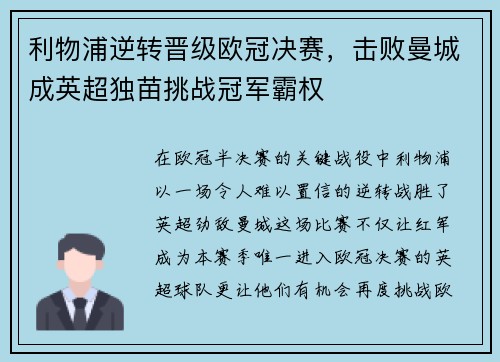 利物浦逆转晋级欧冠决赛，击败曼城成英超独苗挑战冠军霸权

在欧冠半决赛的关键战役中利物浦以一场令人难以置信的逆转战胜了英超劲敌曼城这场比赛不仅让红军成为本赛季唯一进入欧冠决赛的英超球队更让他们有机会再度挑战欧